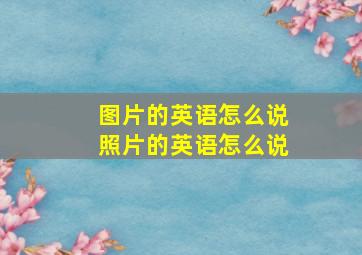 图片的英语怎么说
照片的英语怎么说